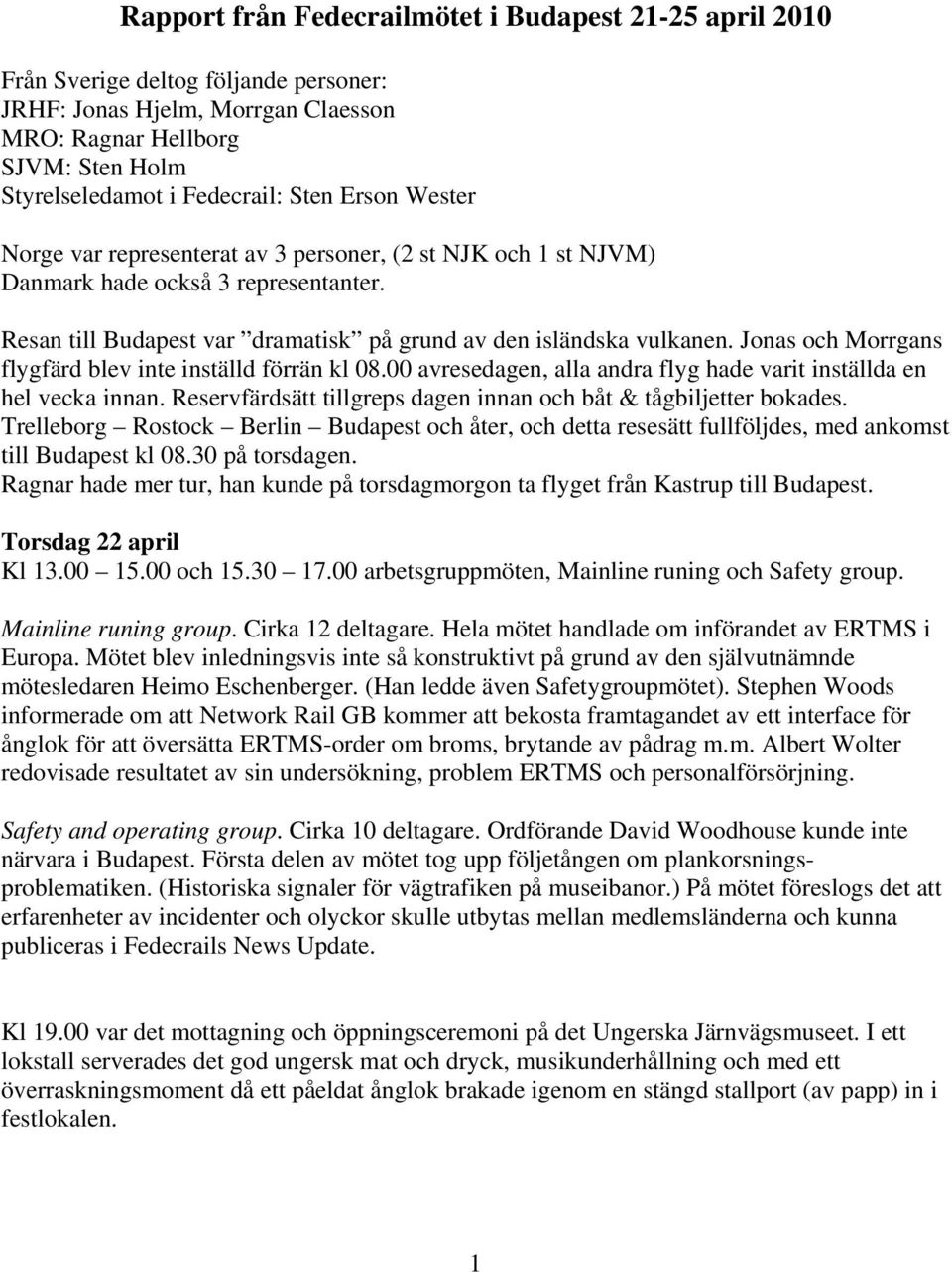 Rapport från Fedecrailmötet i Budapest 21-25 april 2010

Från Sverige deltog följande personer:
JRHF: Jonas Hjelm, Morrgan Claesson
MRO: Ragnar Hellborg
SJVM: Sten Holm
Styrelseledamot i Fedecrail: Sten Erson Wester

Norge var representerat av 3 personer, (2 st NJK och 1 st NJVM)
Danmark hade också 3 representanter.

Resan till Budapest var ”dramatisk” på grund av den isländska vulkanen. Jonas och Morrgans flygfärd blev inte inställd förrän kl 08.00 avresedagen, alla andra flyg hade varit inställda en hel vecka innan. Reservfärdsätt tillgreps dagen innan och båt & tågbiljetter bokades. Trelleborg – Rostock – Berlin – Budapest och åter, och detta resesätt fullföljdes, med ankomst till Budapest kl 08.30 på torsdagen.
Ragnar hade mer tur, han kunde på torsdagmorgon ta flyget från Kastrup till Budapest.

Torsdag 22 april
Kl 13.00 – 15.00 och 15.30 – 17.00 arbetsgruppmöten, Mainline runing och Safety group.

Mainline runing group. Cirka 12 deltagare. Hela mötet handlade om införandet av ERTMS i Europa. Mötet blev inledningsvis inte så konstruktivt på grund av den självutnämnde mötesledaren Heimo Eschenberger. (Han ledde även Safetygroupmötet). Stephen Woods informerade om att Network Rail GB kommer att bekosta framtagandet av ett interface för ånglok för att översätta ERTMS-order om broms, brytande av pådrag m.m. Albert Wolter redovisade resultatet av sin undersökning, problem ERTMS och personalförsörjning.

Safety and operating group. Cirka 10 deltagare. Ordförande David Woodhouse kunde inte närvara i Budapest. Första delen av mötet tog upp följetången om plankorsningsproblematiken. (Historiska signaler för vägtrafiken på museibanor.) På mötet föreslogs det att erfarenheter av incidenter och olyckor skulle utbytas mellan medlemsländerna och kunna publiceras i Fedecrails News Update.

Kl 19.00 var det mottagning och öppningsceremoni på det Ungerska Järnvägsmuseet. I ett lokstall serverades det god ungersk mat och dryck, musikunderhållning och med ett överraskningsmoment då ett påeldat ånglok brakade igenom en stängd stallport (av papp) in i festlokalen.

1